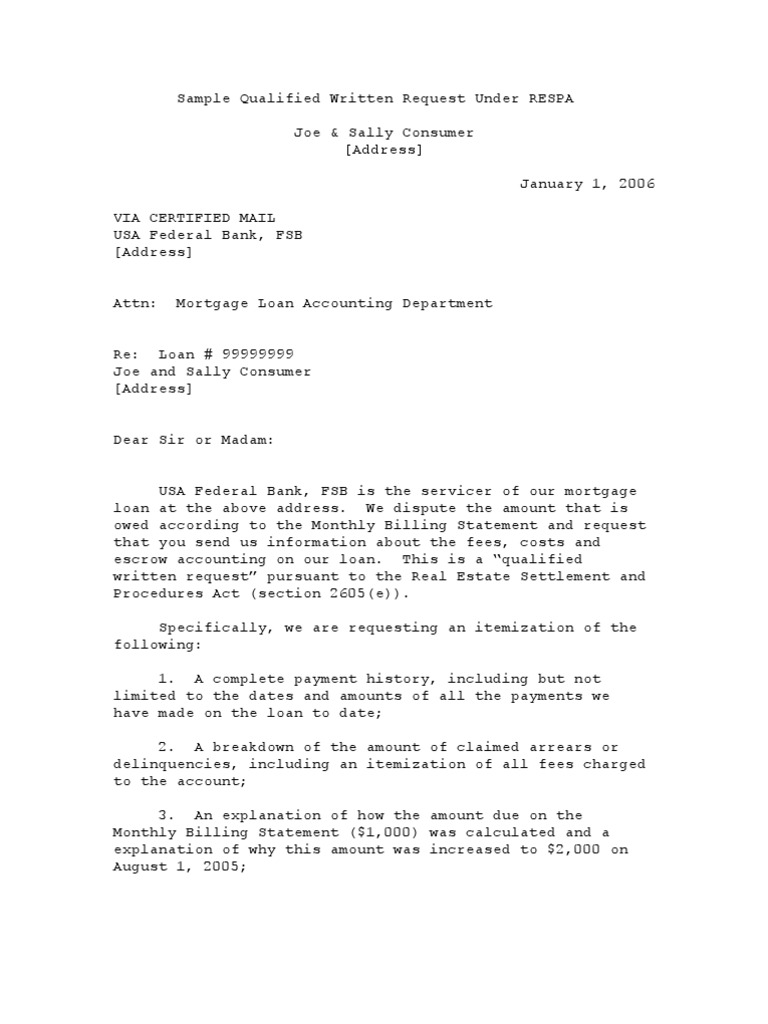 Sample Qualified Written Request Under RESPA

Joe & Sally Consumer
[Address]

January 1, 2006

VIA CERTIFIED MAIL
USA Federal Bank, FSB
[Address]

Attn: Mortgage Loan Accounting Department

Re: Loan # 99999999
Joe and Sally Consumer
[Address]

Dear Sir or Madam:

USA Federal Bank, FSB is the servicer of our mortgage loan at the above address. We dispute the amount that is owed according to the Monthly Billing Statement and request that you send us information about the fees, costs and escrow accounting on our loan. This is a "qualified written request" pursuant to the Real Estate Settlement and Procedures Act (section 2605(e)).

Specifically, we are requesting an itemization of the following:

1. A complete payment history, including but not limited to the dates and amounts of all the payments we have made on the loan to date;

2. A breakdown of the amount of claimed arrears or delinquencies, including an itemization of all fees charged to the account;

3. An explanation of how the amount due on the Monthly Billing Statement ($1,000) was calculated and a explanation of why this amount was increased to $2,000 on August 1, 2005;